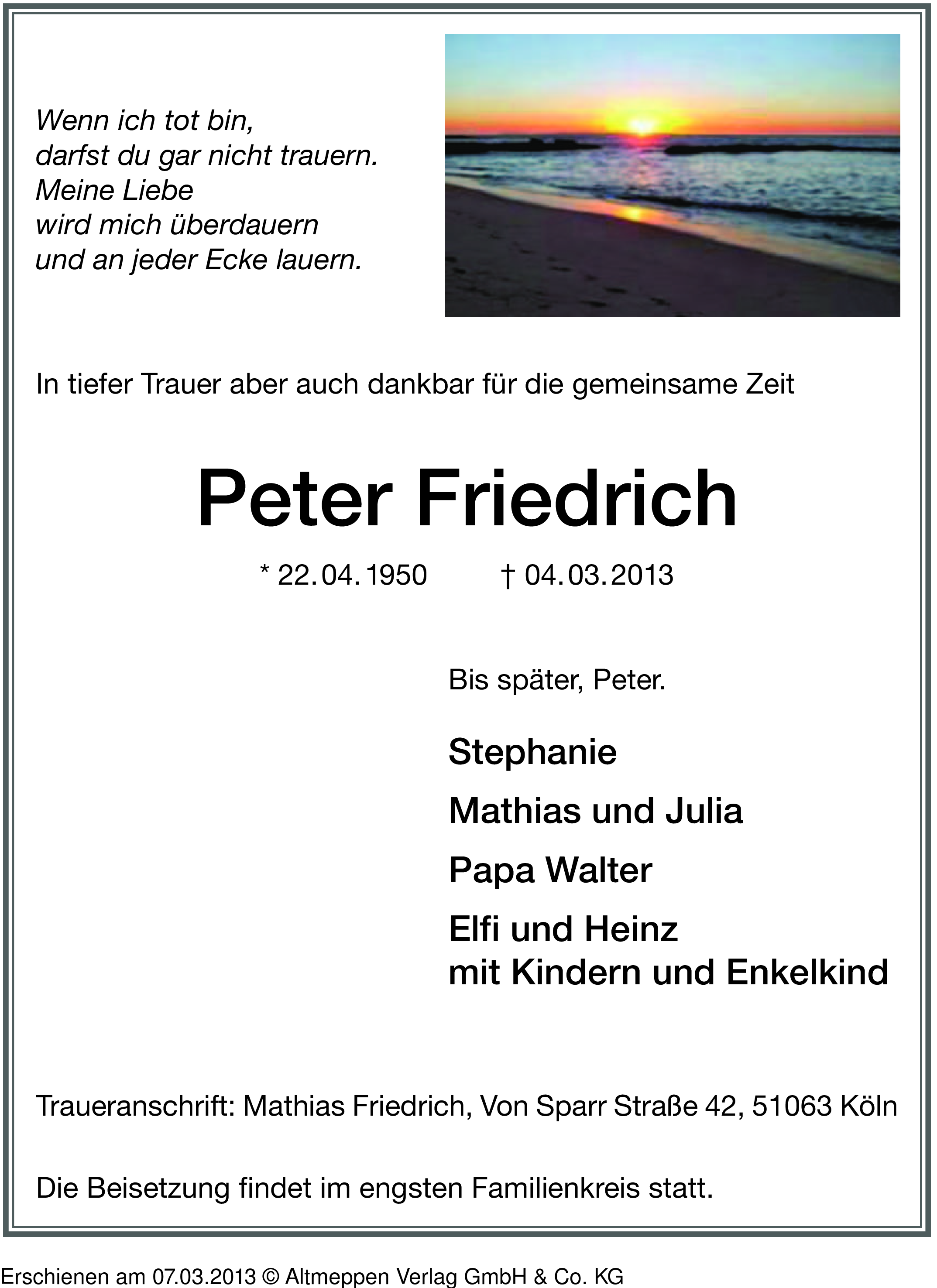 Wenn ich tot bin,
darfst du gar nicht trauern.
Meine Liebe
wird mich überdauern
und an jeder Ecke lauern.

In tiefer Trauer aber auch dankbar für die gemeinsame Zeit

Peter Friedrich

* 22.04.1950 † 04.03.2013

Bis später, Peter.

Stephanie

Mathias und Julia

Papa Walter

Elfi und Heinz
mit Kindern und Enkelkind

Traueranschrift: Mathias Friedrich, Von Sparr Straße 42, 51063 Köln

Die Beisetzung findet im engsten Familienkreis statt.

Erschienen am 07.03.2013 © Altmeppen Verlag GmbH & Co. KG